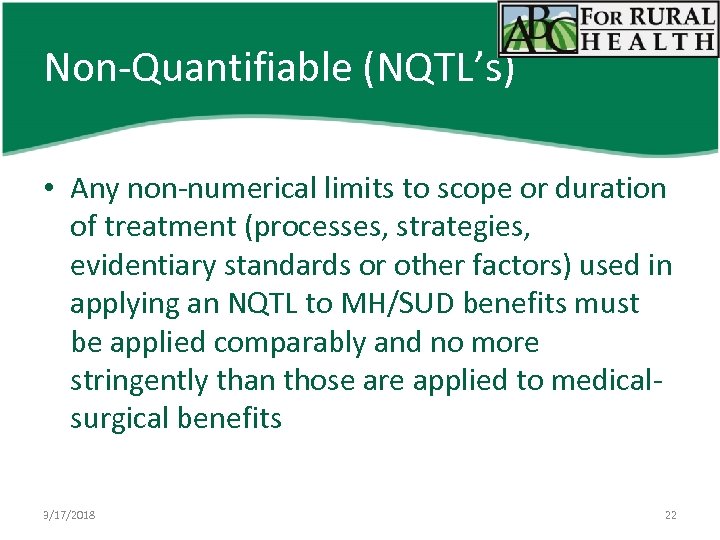 ABC FOR RURAL HEALTH

Non-Quantifiable (NQTL's)

• Any non-numerical limits to scope or duration of treatment (processes, strategies, evidentiary standards or other factors) used in applying an NQTL to MH/SUD benefits must be applied comparably and no more stringently than those are applied to medical-surgical benefits

9/17/2018

22